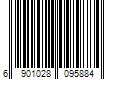 6 901028 095884